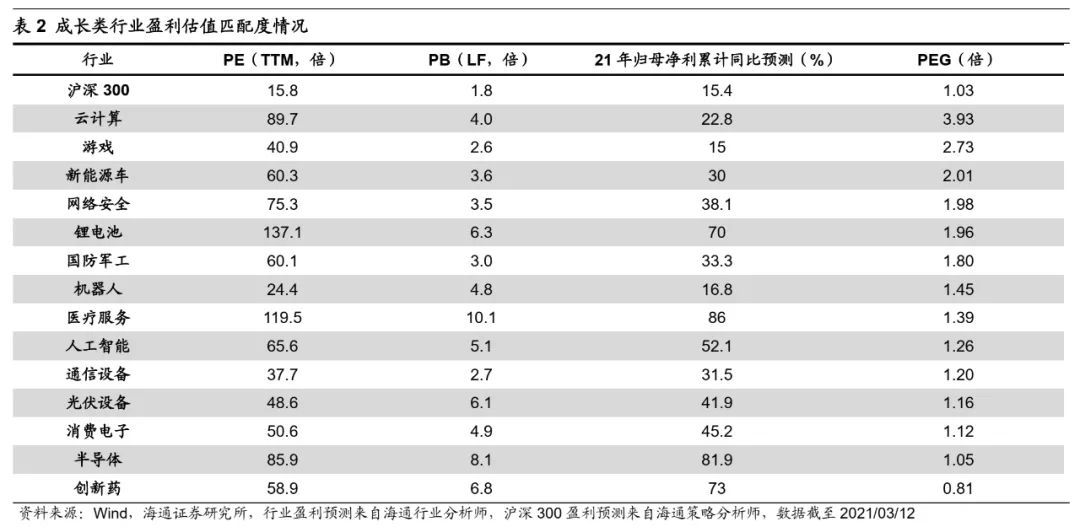 表 2 成长类行业盈利估值匹配度情况

| 行业 | PE（TTM，倍） | PB（LF，倍） | 21 年归母净利累计同比预测（%） | PEG（倍） |
|---|---|---|---|---|
| 沪深 300 | 15.8 | 1.8 | 15.4 | 1.03 |
| 云计算 | 89.7 | 4.0 | 22.8 | 3.93 |
| 游戏 | 40.9 | 2.6 | 15 | 2.73 |
| 新能源车 | 60.3 | 3.6 | 30 | 2.01 |
| 网络安全 | 75.3 | 3.5 | 38.1 | 1.98 |
| 锂电池 | 137.1 | 6.3 | 70 | 1.96 |
| 国防军工 | 60.1 | 3.0 | 33.3 | 1.80 |
| 机器人 | 24.4 | 4.8 | 16.8 | 1.45 |
| 医疗服务 | 119.5 | 10.1 | 86 | 1.39 |
| 人工智能 | 65.6 | 5.1 | 52.1 | 1.26 |
| 通信设备 | 37.7 | 2.7 | 31.5 | 1.20 |
| 光伏设备 | 48.6 | 6.1 | 41.9 | 1.16 |
| 消费电子 | 50.6 | 4.9 | 45.2 | 1.12 |
| 半导体 | 85.9 | 8.1 | 81.9 | 1.05 |
| 创新药 | 58.9 | 6.8 | 73 | 0.81 |

资料来源：Wind，海通证券研究所，行业盈利预测来自海通行业分析师，沪深 300 盈利预测来自海通策略分析师，数据截至 2021/03/12